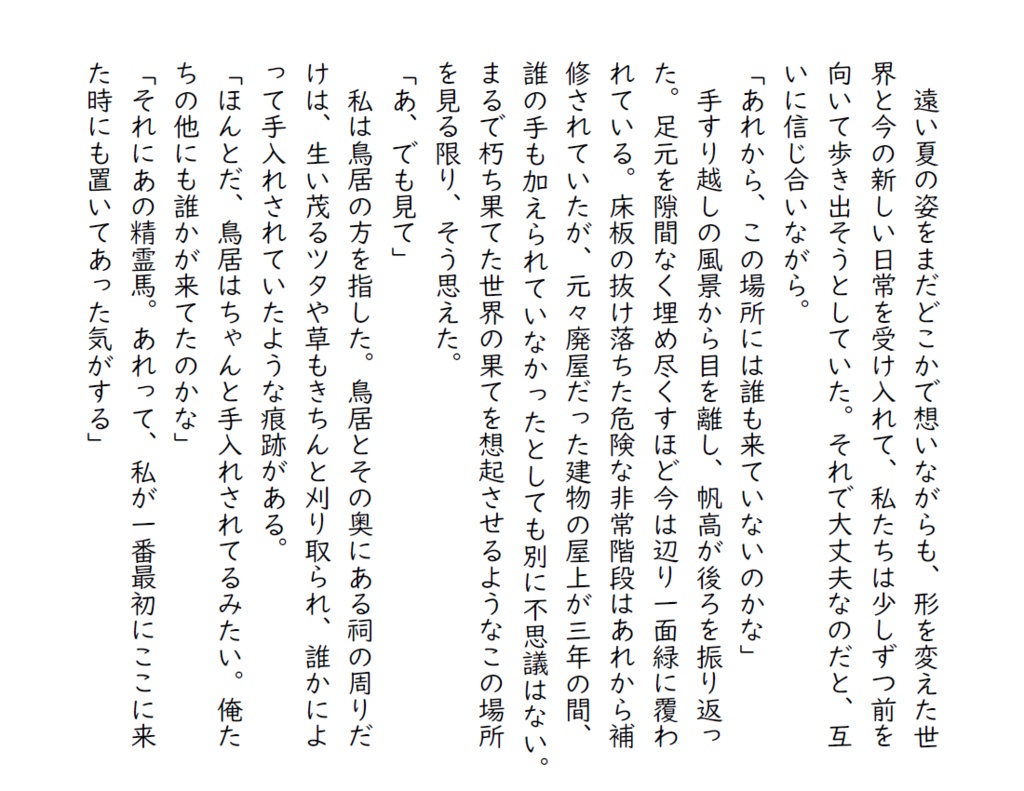 遠い夏の姿をまだどこかで想いながらも、形を変えた世界と今の新しい日常を受け入れて、私たちは少しずつ前を向いて歩き出そうとしていた。それで大丈夫なのだと、互いに信じ合いながら。

「あれから、この場所には誰も来ていないのかな」

手すり越しの風景から目を離し、帆高が後ろを振り返った。足元を隙間なく埋め尽くすほど今は辺り一面緑に覆われている。床板の抜け落ちた危険な非常階段はあれから補修されていたが、元々廃屋だった建物の屋上が三年の間、誰の手も加えられていなかったとしても別に不思議はない。まるで朽ち果てた世界の果てを想起させるようなこの場所を見る限り、そう思えた。

「あ、でも見て」

私は鳥居の方を指した。鳥居とその奥にある祠の周りだけは、生い茂るツタや草もきちんと刈り取られ、誰かによって手入れされていたような痕跡がある。

「ほんとだ、鳥居はちゃんと手入れされてるみたい。俺たちの他にも誰かが来てたのかな」

「それにあの精霊馬。あれって、私が一番最初にここに来た時にも置いてあった気がする」